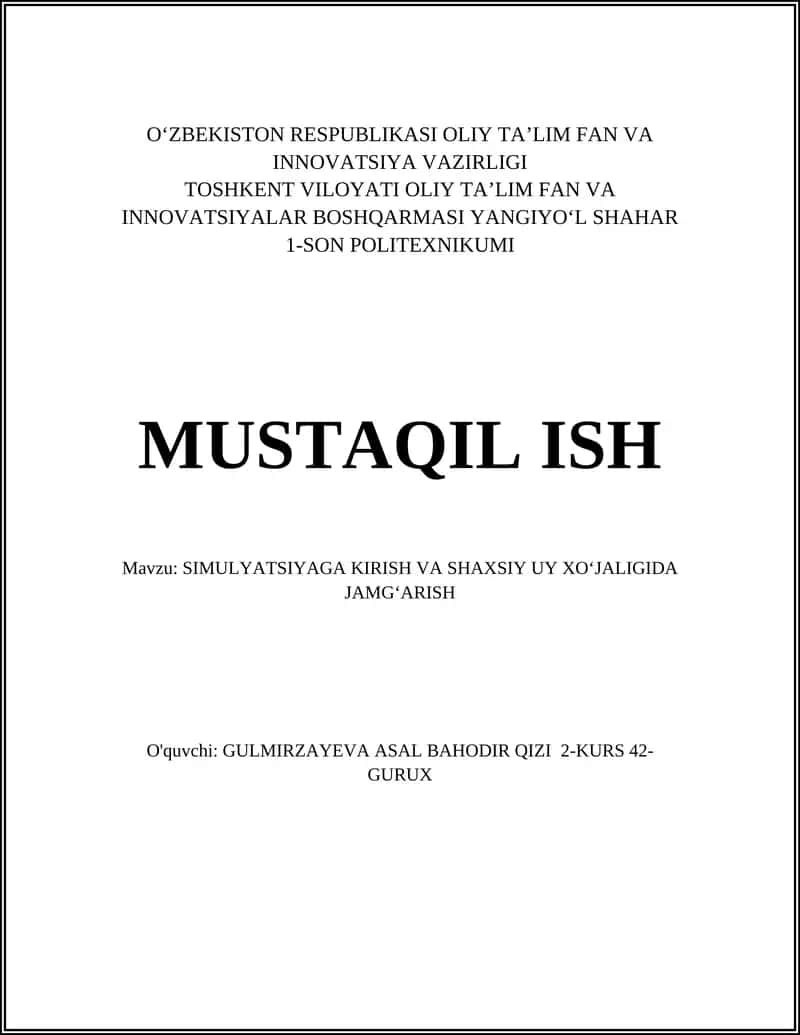 O‘ZBEKISTON RESPUBLIKASI OLIY TA’LIM FAN VA INNOVATSIYA VAZIRLIGI
TOSHKENT VILOYATI OLIY TA’LIM FAN VA INNOVATSIYALAR BOSHQARMASI YANGIYO‘L SHAHAR 1-SON POLITEXNIKUMI

MUSTAQIL ISH

Mavzu: SIMULYATSIYAGA KIRISH VA SHAXSIY UY XO‘JALIGIDA JAMG‘ARISH

O'quvchi: GULMIRZAYEVA ASAL BAHODIR QIZI 2-KURS 42-GURUX